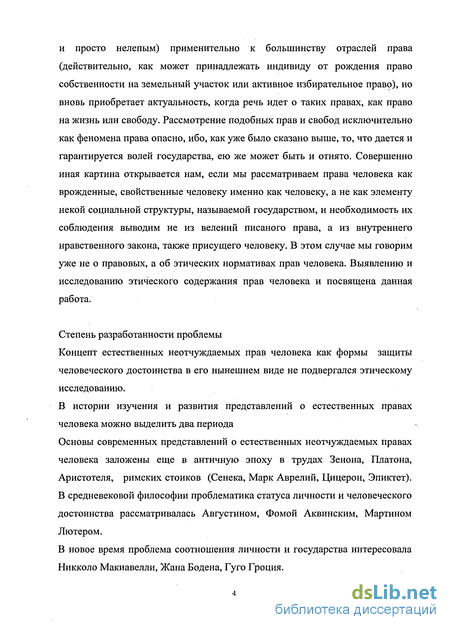 и просто нелепым) применительно к большинству отраслей права (действительно, как может принадлежать индивиду от рождения право собственности на земельный участок или активное избирательное право), но вновь приобретает актуальность, когда речь идет о таких правах, как право на жизнь или свободу. Рассмотрение подобных прав и свобод исключительно как феномена права опасно, ибо, как уже было сказано выше, то, что дается и гарантируется волей государства, ею же может быть и отнято. Совершенно иная картина открывается нам, если мы рассматриваем права человека как врожденные, свойственные человеку именно как человеку, а не как элементу некой социальной структуры, называемой государством, и необходимость их соблюдения выводим не из велений писаного права, а из внутреннего нравственного закона, также присущего человеку. В этом случае мы говорим уже не о правовых, а об этических нормативах прав человека. Выявлению и исследованию этического содержания прав человека и посвящена данная работа.

Степень разработанности проблемы
Концепт естественных неотчуждаемых прав человека как формы защиты человеческого достоинства в его нынешнем виде не подвергался этическому исследованию.
В истории изучения и развития представлений о естественных правах человека можно выделить два периода
Основы современных представлений о естественных неотчуждаемых правах человека заложены еще в античную эпоху в трудах Зенона, Платона, Аристотеля, римских стоиков (Сенека, Марк Аврелий, Цицерон, Эпиктет).
В средневековой философии проблематика статуса личности и человеческого достоинства рассматривалась Августином, Фомой Аквинским, Мартином Лютером.
В новое время проблема соотношения личности и государства интересовала Никколо Макиавелли, Жана Бодена, Гуго Гроция.

4

dsLib.net
библиотека диссертаций